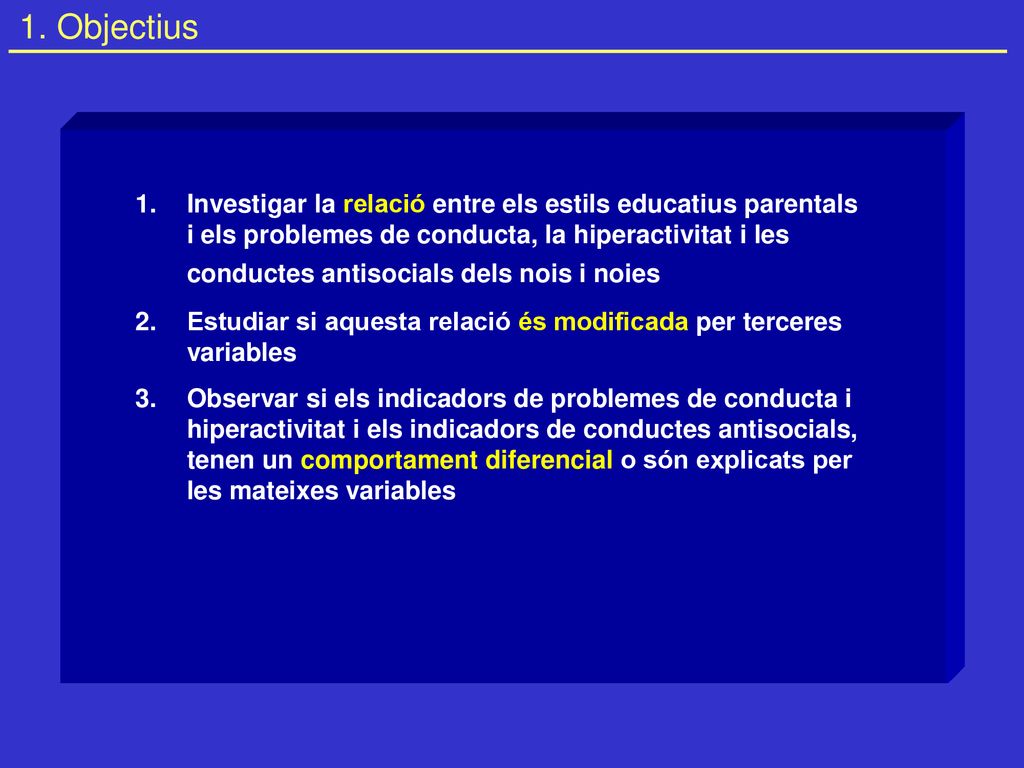 1. Objectius

1. Investigar la relació entre els estils educatius parentals i els problemes de conducta, la hiperactivitat i les conductes antisocials dels nois i noies

2. Estudiar si aquesta relació és modificada per terceres variables

3. Observar si els indicadors de problemes de conducta i hiperactivitat i els indicadors de conductes antisocials, tenen un comportament diferencial o són explicats per les mateixes variables